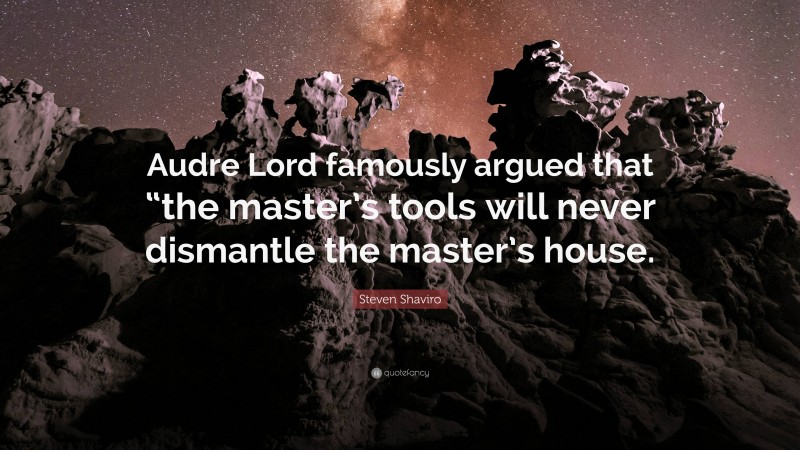 Audre Lord famously argued that “the master’s tools will never dismantle the master’s house.

Steven Shaviro

quotefancy